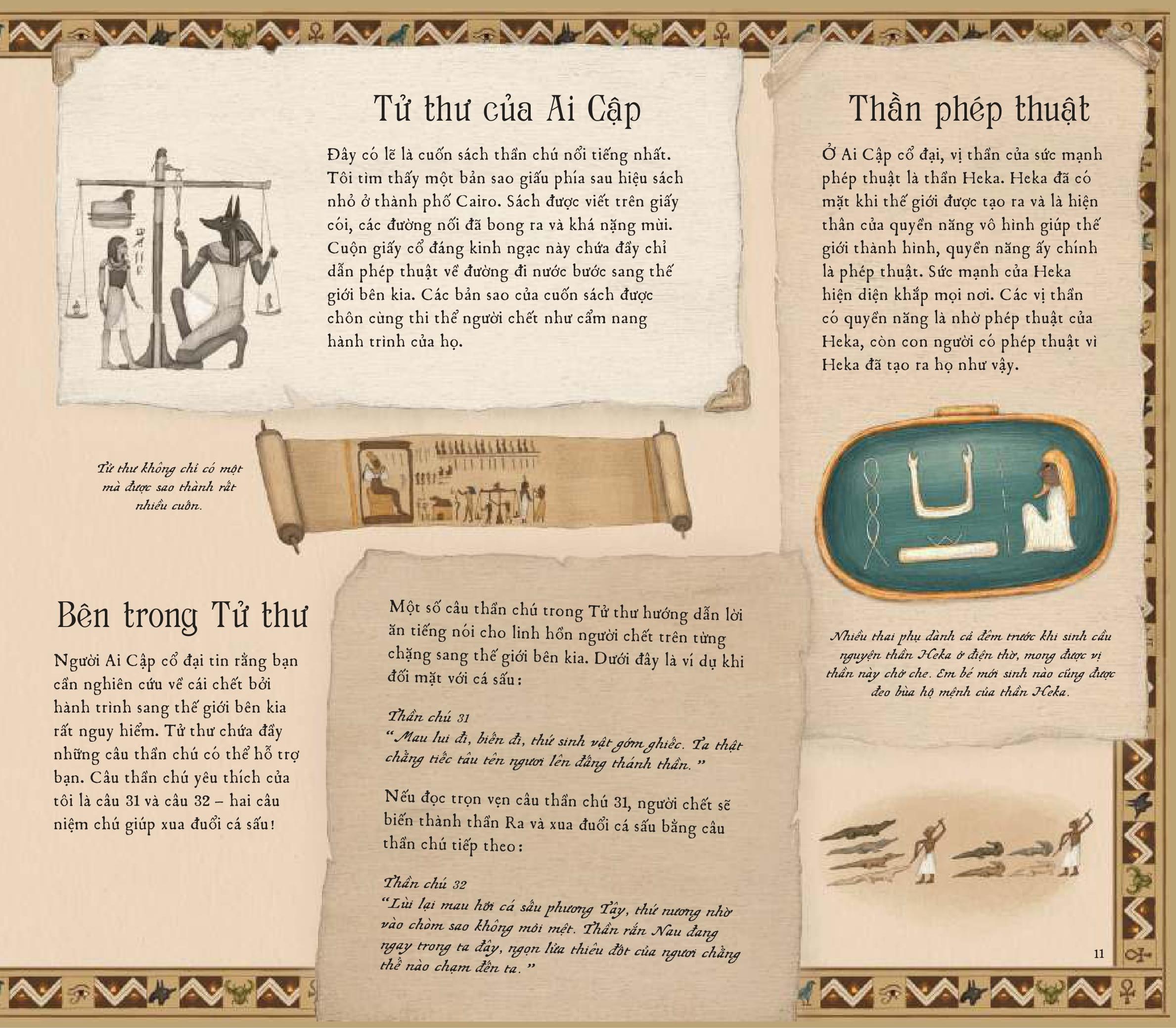 Tử thư của Ai Cập

Đây có lẽ là cuốn sách thần chú nổi tiếng nhất. Tôi tìm thấy một bản sao giấu phía sau hiệu sách nhỏ ở thành phố Cairo. Sách được viết trên giấy cói, các đường nối đã bong ra và khá nặng mùi. Cuộn giấy cổ đáng kinh ngạc này chứa đầy chỉ dẫn phép thuật về đường đi nước bước sang thế giới bên kia. Các bản sao của cuốn sách được chôn cùng thi thể người chết như cẩm nang hành trình của họ.

Tử thư không chỉ có một mà được sao thành rất nhiều cuốn.

Bên trong Tử thư

Người Ai Cập cổ đại tin rằng bạn cần nghiên cứu về cái chết bởi hành trình sang thế giới bên kia rất nguy hiểm. Tử thư chứa đầy những câu thần chú có thể hỗ trợ bạn. Câu thần chú yêu thích của tôi là câu 31 và câu 32 – hai câu niệm chú giúp xua đuổi cá sấu!

Một số câu thần chú trong Tử thư hướng dẫn lời ăn tiếng nói cho linh hồn người chết trên từng chặng sang thế giới bên kia. Dưới đây là ví dụ khi đối mặt với cá sấu:

Thần chú 31
"Mau lui đi, biến đi, thứ sinh vật gớm ghiếc. Ta thật chẳng tiếc tâu tên ngươi lên đấng thánh thần."

Nếu đọc trọn vẹn câu thần chú 31, người chết sẽ biến thành thần Ra và xua đuổi cá sấu bằng câu thần chú tiếp theo:

Thần chú 32
"Lùi lại mau hỡi cá sấu phương Tây, thứ nương nhờ vào chòm sao không mỏi mệt. Thần rắn Nau đang ngay trong ta đây, ngọn lửa thiêu đốt của ngươi chẳng thể nào chạm đến ta."

Thần phép thuật

Ở Ai Cập cổ đại, vị thần của sức mạnh phép thuật là thần Heka. Heka đã có mặt khi thế giới được tạo ra và là hiện thân của quyền năng vô hình giúp thế giới thành hình, quyền năng ấy chính là phép thuật. Sức mạnh của Heka hiện diện khắp mọi nơi. Các vị thần có quyền năng là nhờ phép thuật của Heka, còn con người có phép thuật vì Heka đã tạo ra họ như vậy.

Nhiều thai phụ dành cả đêm trước khi sinh cầu nguyện thần Heka ở điện thờ, mong được vị thần này chở che. Em bé mới sinh nào cũng được đeo bùa hộ mệnh của thần Heka.

11